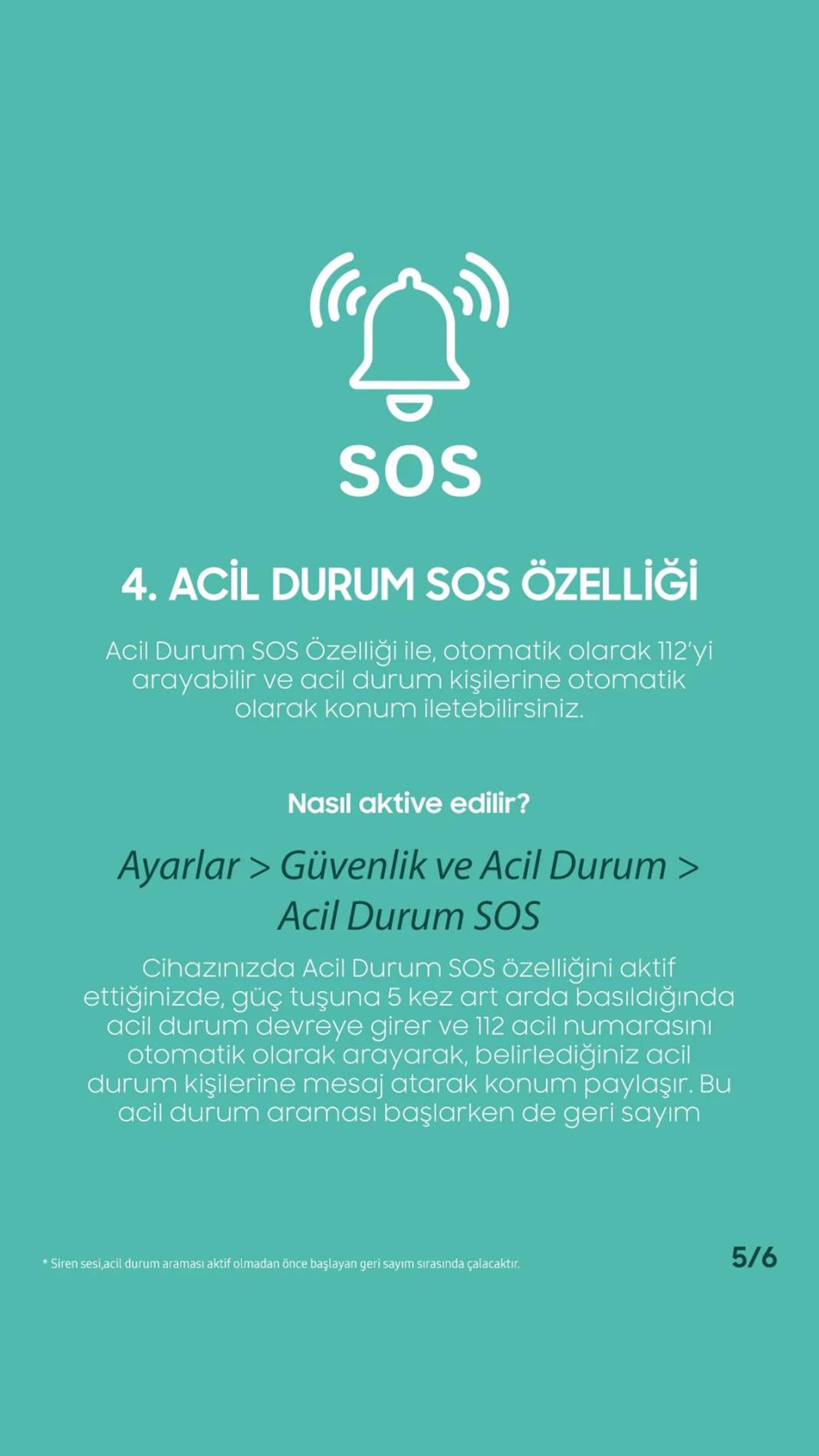 SOS

4. ACİL DURUM SOS ÖZELLİĞİ

Acil Durum SOS Özelliği ile, otomatik olarak 112'yi arayabilir ve acil durum kişilerine otomatik olarak konum iletebilirsiniz.

Nasıl aktive edilir?

Ayarlar > Güvenlik ve Acil Durum > Acil Durum SOS

Cihazınızda Acil Durum SOS özelliğini aktif ettiğinizde, güç tuşuna 5 kez art arda basıldığında acil durum devreye girer ve 112 acil numarasını otomatik olarak arayarak, belirlediğiniz acil durum kişilerine mesaj atarak konum paylaşır. Bu acil durum araması başlarken de geri sayım

* Siren sesi,acil durum araması aktif olmadan önce başlayan geri sayım sırasında çalacaktır.

5/6